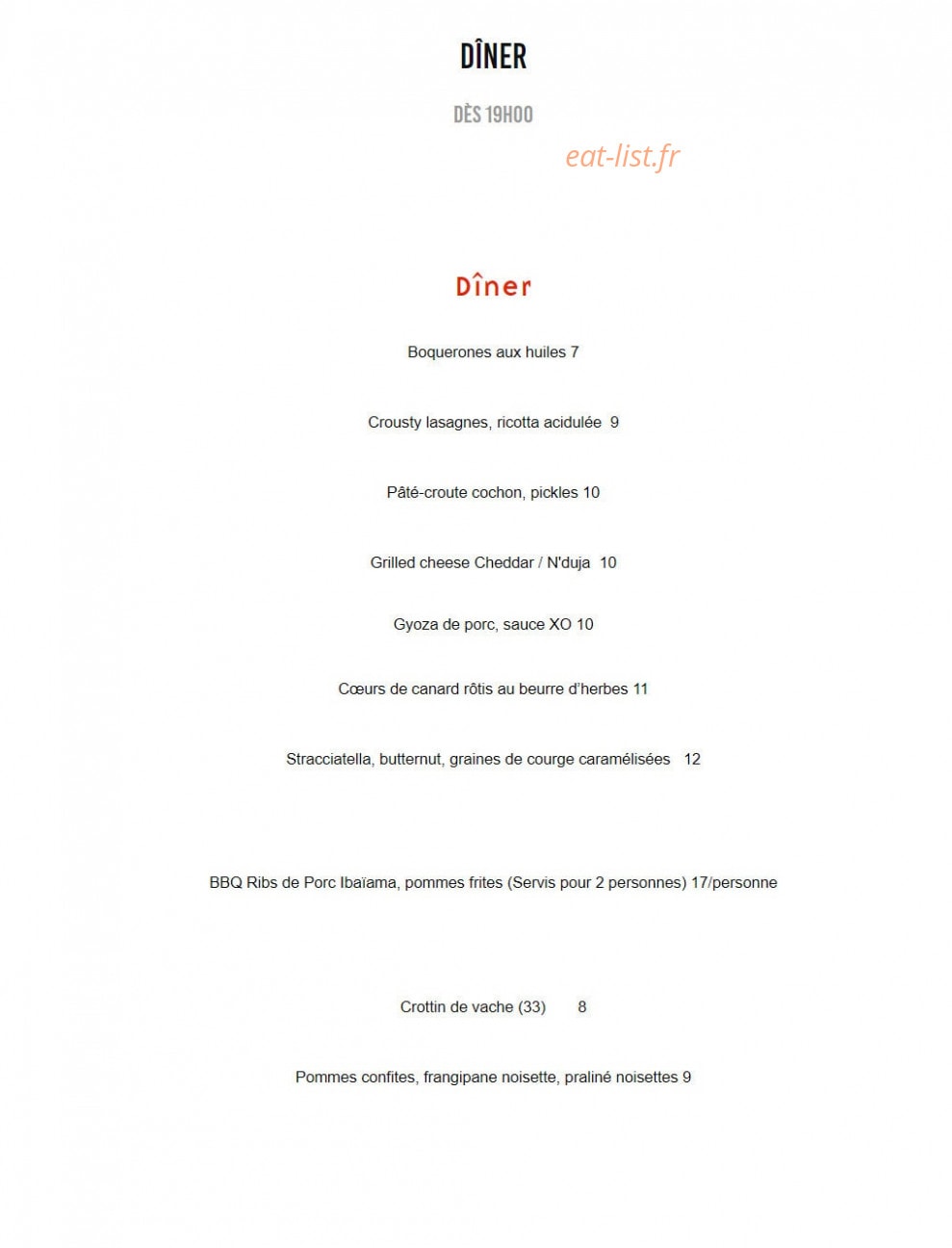 DÎNER

DÈS 19H00

eat-list.fr

Dîner

Boquerones aux huiles 7

Crousty lasagnes, ricotta acidulée 9

Pâté-croute cochon, pickles 10

Grilled cheese Cheddar / N'duja 10

Gyoza de porc, sauce XO 10

Cœurs de canard rôtis au beurre d'herbes 11

Stracciatella, butternut, graines de courge caramélisées 12

BBQ Ribs de Porc Ibaïama, pommes frites (Servis pour 2 personnes) 17/personne

Crottin de vache (33) 8

Pommes confites, frangipane noisette, praliné noisettes 9